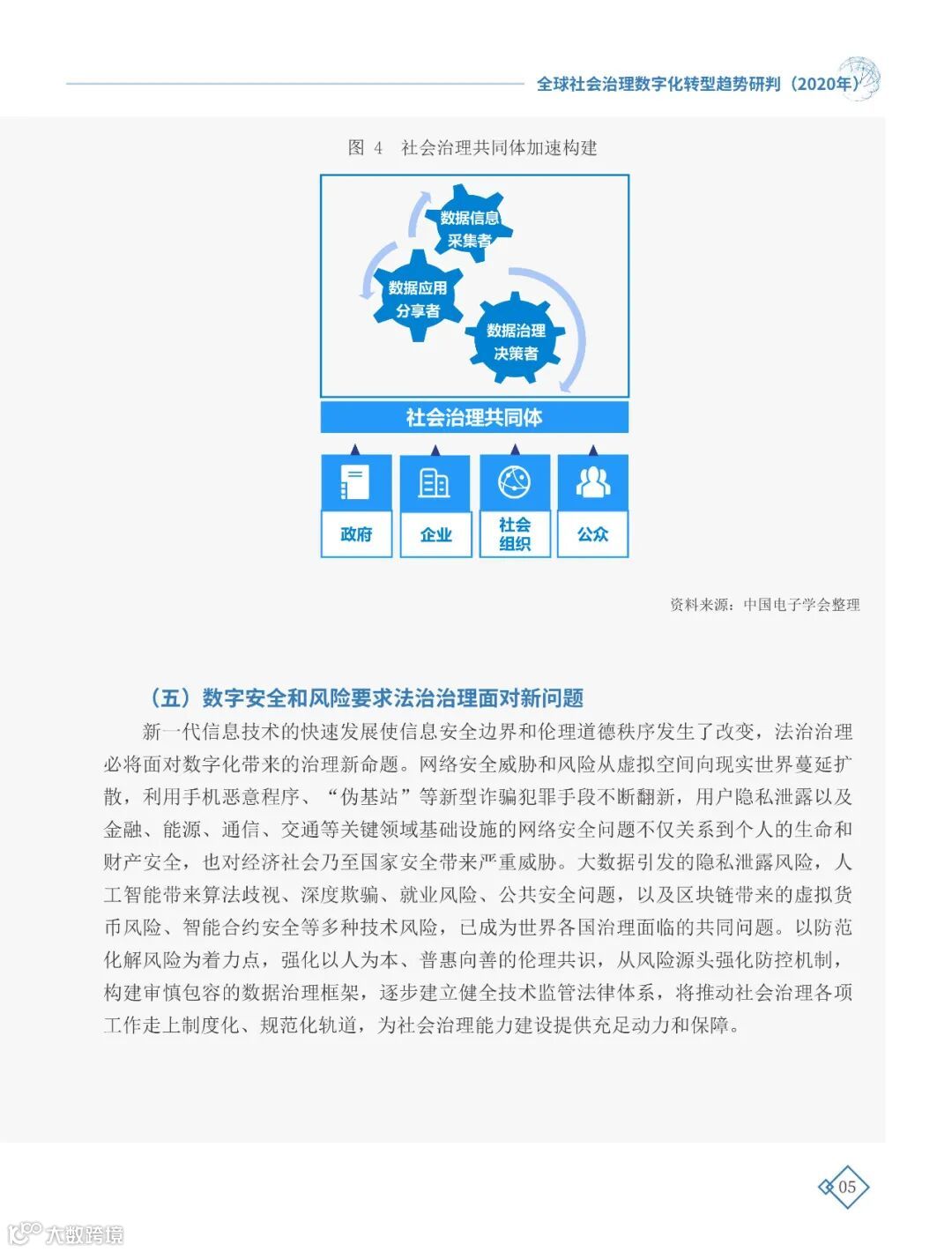 全球社会治理数字化转型趋势研判（2020年）

图 4　社会治理共同体加速构建

数据信息采集者

数据应用分享者

数据治理决策者

社会治理共同体

政府

企业

社会组织

公众

资料来源：中国电子学会整理

（五）数字安全和风险要求法治治理面对新问题

新一代信息技术的快速发展使信息安全边界和伦理道德秩序发生了改变，法治治理必将面对数字化带来的治理新命题。网络安全威胁和风险从虚拟空间向现实世界蔓延扩散，利用手机恶意程序、“伪基站”等新型诈骗犯罪手段不断翻新，用户隐私泄露以及金融、能源、通信、交通等关键领域基础设施的网络安全问题不仅关系到个人的生命和财产安全，也对经济社会乃至国家安全带来严重威胁。大数据引发的隐私泄露风险，人工智能带来算法歧视、深度欺骗、就业风险、公共安全问题，以及区块链带来的虚拟货币风险、智能合约安全等多种技术风险，已成为世界各国治理面临的共同问题。以防范化解风险为着力点，强化以人为本、普惠向善的伦理共识，从风险源头强化防控机制，构建审慎包容的数据治理框架，逐步建立健全技术监管法律体系，将推动社会治理各项工作走上制度化、规范化轨道，为社会治理能力建设提供充足动力和保障。

05

大数跨境